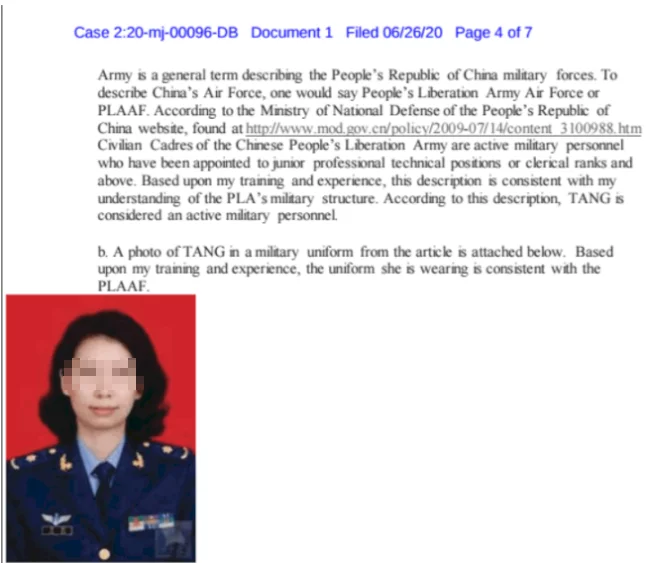 Case 2:20-mj-00096-DB Document 1 Filed 06/26/20 Page 4 of 7

Army is a general term describing the People's Republic of China military forces. To describe China's Air Force, one would say People's Liberation Army Air Force or PLAAF. According to the Ministry of National Defense of the People's Republic of China website, found at http://www.mod.gov.cn/policy/2009-07/14/content_3100988.htm Civilian Cadres of the Chinese People's Liberation Army are active military personnel who have been appointed to junior professional technical positions or clerical ranks and above. Based upon my training and experience, this description is consistent with my understanding of the PLA's military structure. According to this description, TANG is considered an active military personnel.

b. A photo of TANG in a military uniform from the article is attached below. Based upon my training and experience, the uniform she is wearing is consistent with the PLAAF.